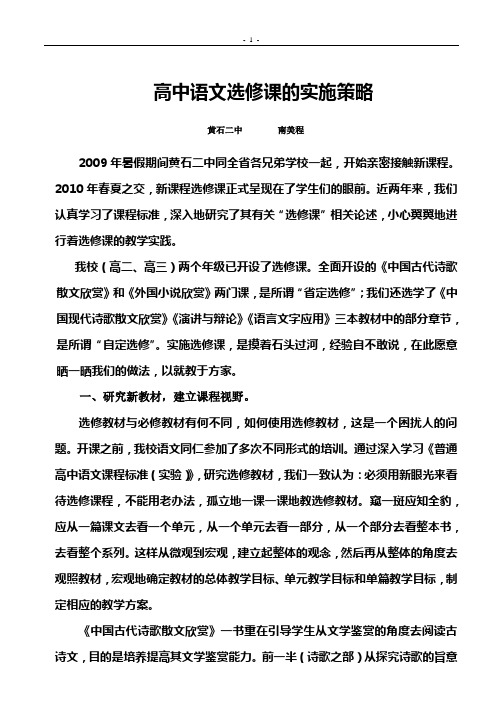 - 1 -

高中语文选修课的实施策略

黄石二中　　南美程

2009 年暑假期间黄石二中同全省各兄弟学校一起，开始亲密接触新课程。2010 年春夏之交，新课程选修课正式呈现在了学生们的眼前。近两年来，我们认真学习了课程标准，深入地研究了其有关“选修课”相关论述，小心翼翼地进行着选修课的教学实践。

我校（高二、高三）两个年级已开设了选修课。全面开设的《中国古代诗歌散文欣赏》和《外国小说欣赏》两门课，是所谓“省定选修”；我们还选学了《中国现代诗歌散文欣赏》《演讲与辩论》《语言文字应用》三本教材中的部分章节，是所谓“自定选修”。实施选修课，是摸着石头过河，经验自不敢说，在此愿意晒一晒我们的做法，以就教于方家。

一、研究新教材，建立课程视野。

选修教材与必修教材有何不同，如何使用选修教材，这是一个困扰人的问题。开课之前，我校语文同仁参加了多次不同形式的培训。通过深入学习《普通高中语文课程标准（实验）》，研究选修教材，我们一致认为：必须用新眼光来看待选修课程，不能用老办法，孤立地一课一课地教选修教材。窥一斑应知全豹，应从一篇课文去看一个单元，从一个单元去看一部分，从一个部分去看整本书，去看整个系列。这样从微观到宏观，建立起整体的观念，然后再从整体的角度去观照教材，宏观地确定教材的总体教学目标、单元教学目标和单篇教学目标，制定相应的教学方案。

《中国古代诗歌散文欣赏》一书重在引导学生从文学鉴赏的角度去阅读古诗文，目的是培养提高其文学鉴赏能力。前一半（诗歌之部）从探究诗歌的旨意